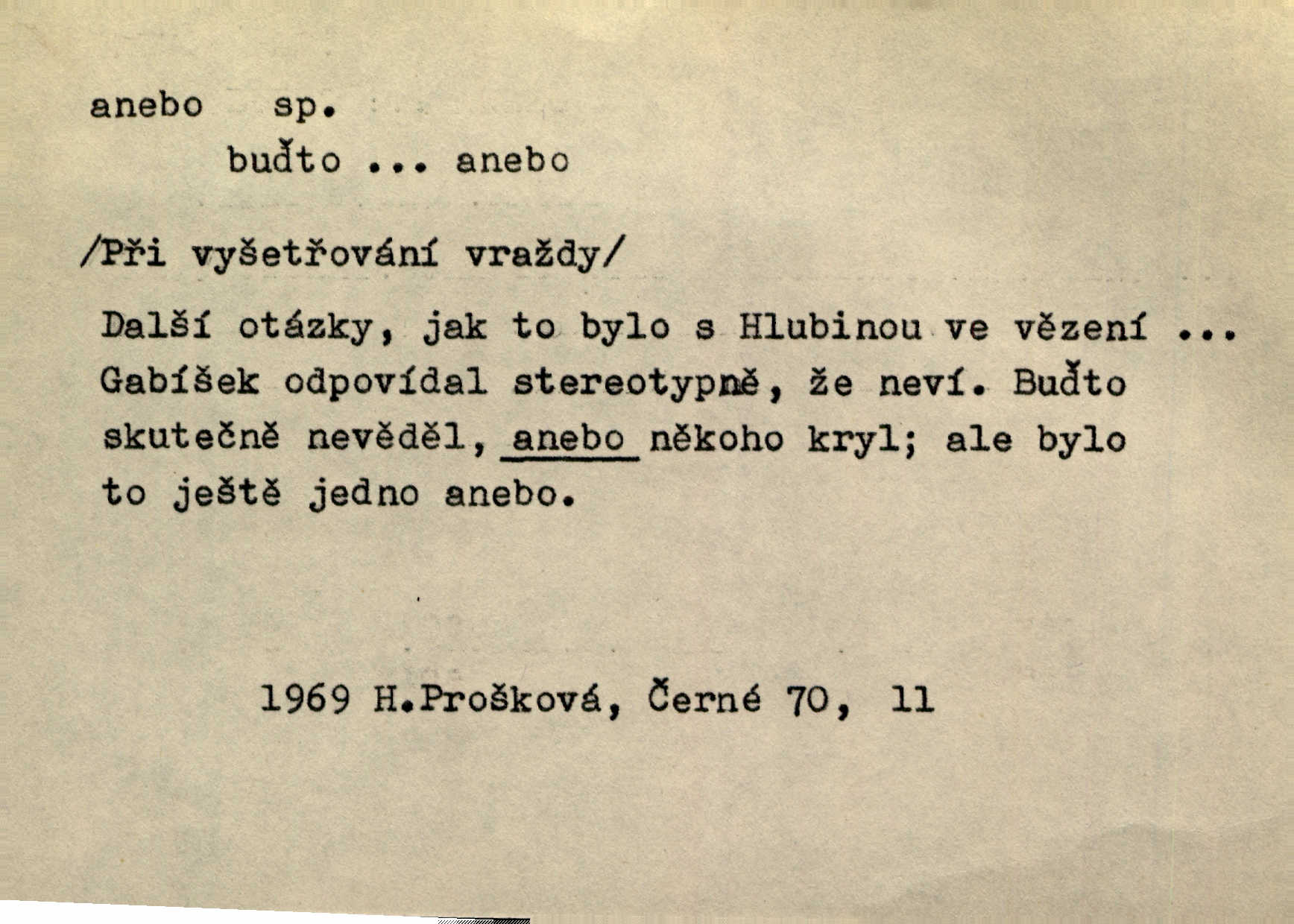 anebo sp.
buďto ... anebo

/Při vyšetřování vraždy/

Další otázky, jak to bylo s Hlubinou ve vězení ... Gabíšek odpovídal stereotypně, že neví. Buďto skutečně nevěděl, anebo někoho kryl; ale bylo to ještě jedno anebo.

1969 H.Prošková, Černé 70, 11